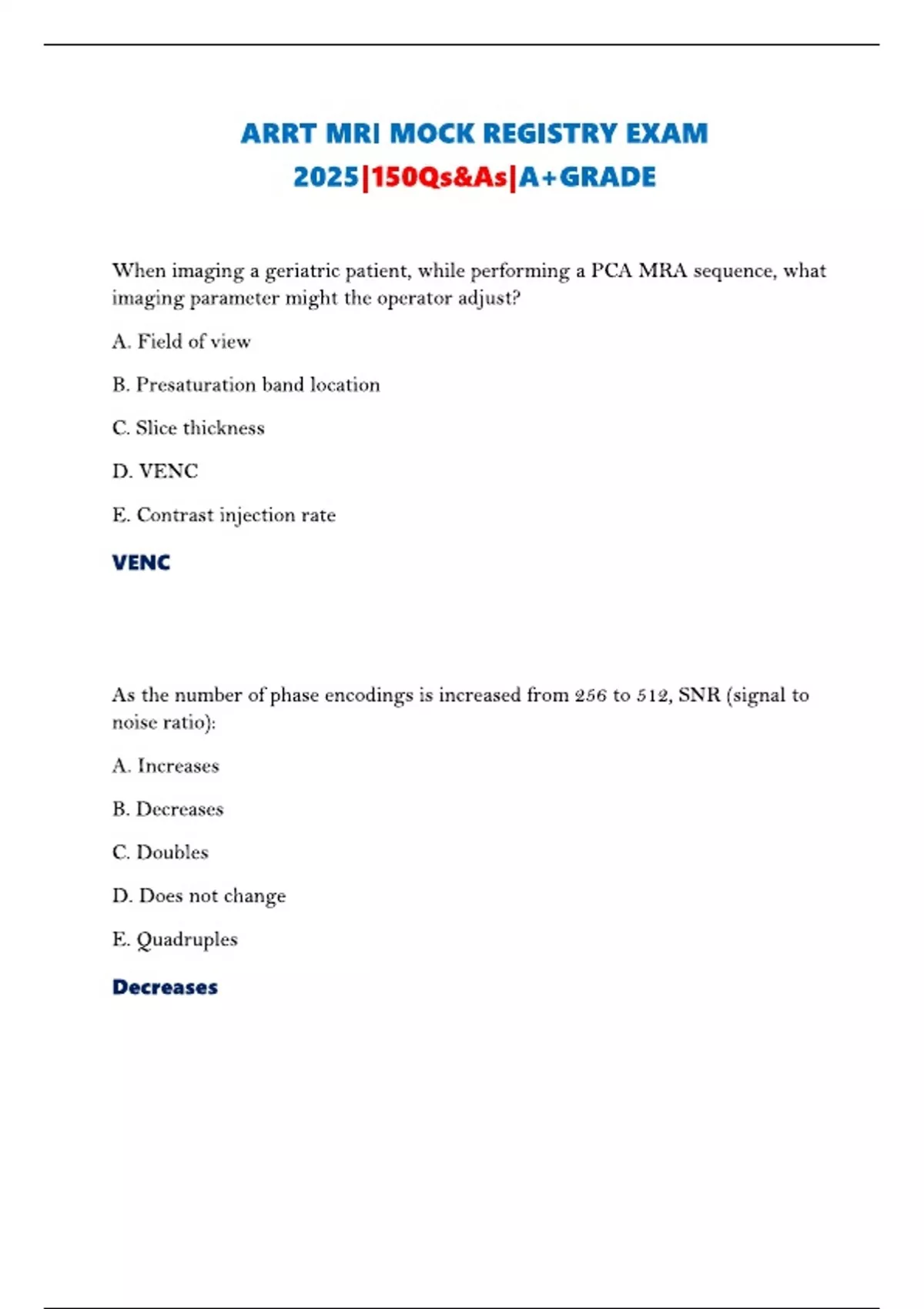 ARRT MRI MOCK REGISTRY EXAM 2025|150Qs&As|A+GRADE

When imaging a geriatric patient, while performing a PCA MRA sequence, what imaging parameter might the operator adjust?

A. Field of view

B. Presaturation band location

C. Slice thickness

D. VENC

E. Contrast injection rate

VENC

As the number of phase encodings is increased from 256 to 512, SNR (signal to noise ratio):

A. Increases

B. Decreases

C. Doubles

D. Does not change

E. Quadruples

Decreases